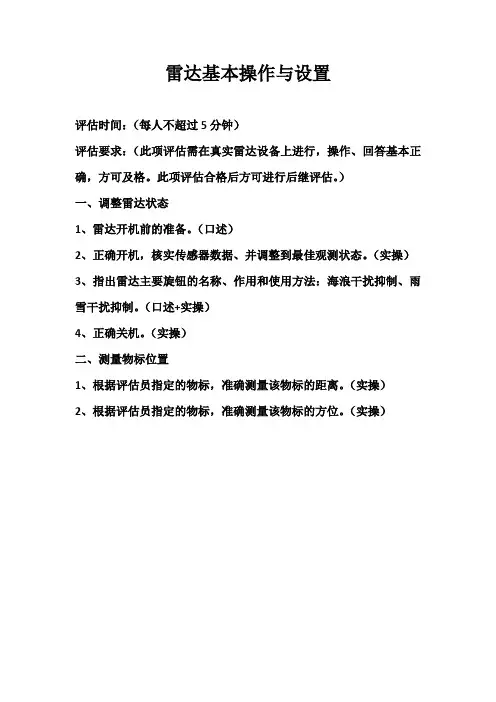 雷达基本操作与设置

评估时间：（每人不超过 5 分钟）

评估要求：（此项评估需在真实雷达设备上进行，操作、回答基本正确，方可及格。此项评估合格后方可进行后继评估。）

一、调整雷达状态

1、雷达开机前的准备。（口述）

2、正确开机，核实传感器数据、并调整到最佳观测状态。（实操）

3、指出雷达主要旋钮的名称、作用和使用方法：海浪干扰抑制、雨雪干扰抑制。（口述+实操）

4、正确关机。（实操）

二、测量物标位置

1、根据评估员指定的物标，准确测量该物标的距离。（实操）

2、根据评估员指定的物标，准确测量该物标的方位。（实操）